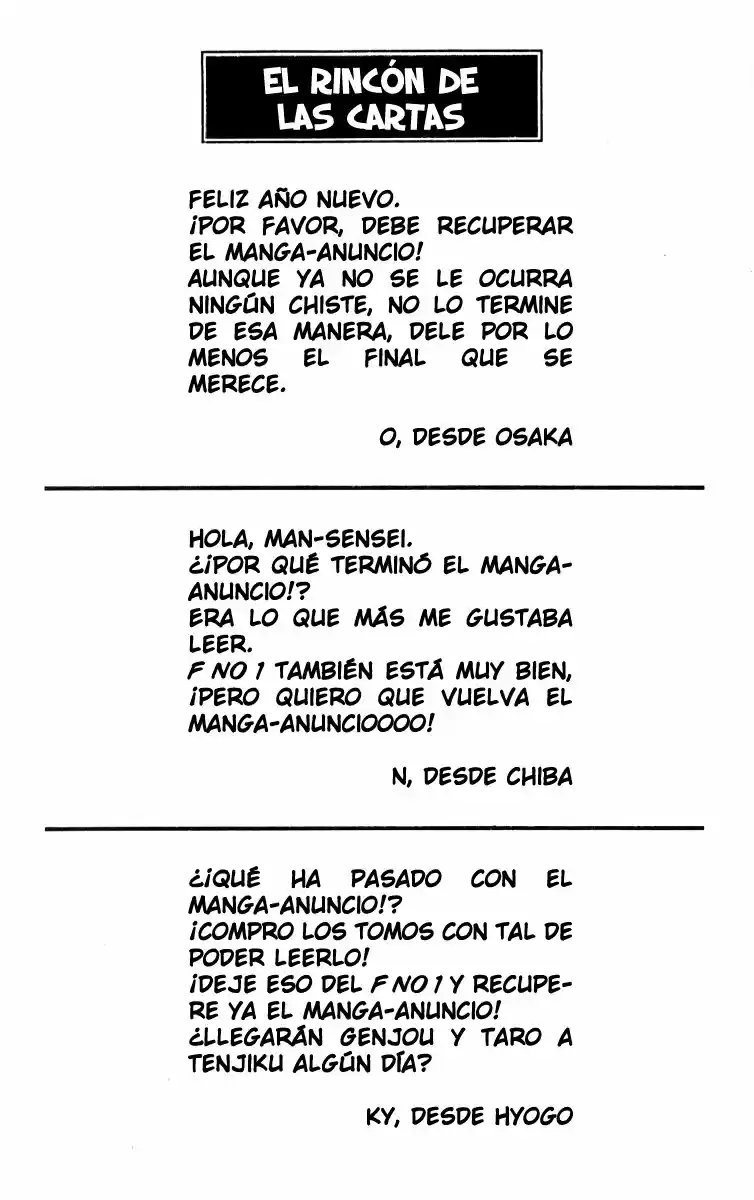 EL RINCÓN DE LAS CARTAS

FELIZ AÑO NUEVO.
¡POR FAVOR, DEBE RECUPERAR EL MANGA-ANUNCIO!
AUNQUE YA NO SE LE OCURRA NINGÚN CHISTE, NO LO TERMINE DE ESA MANERA, DELE POR LO MENOS EL FINAL QUE SE MERECE.

O, DESDE OSAKA

HOLA, MAN-SENSEI.
¿¡POR QUÉ TERMINÓ EL MANGA-ANUNCIO!?
ERA LO QUE MÁS ME GUSTABA LEER.
F NO 1 TAMBIÉN ESTÁ MUY BIEN, ¡PERO QUIERO QUE VUELVA EL MANGA-ANUNCIOOOO!

N, DESDE CHIBA

¿¡QUÉ HA PASADO CON EL MANGA-ANUNCIO!?
¡COMPRO LOS TOMOS CON TAL DE PODER LEERLO!
¡DEJE ESO DEL F NO 1 Y RECUPERE YA EL MANGA-ANUNCIO!
¿LLEGARÁN GENJOU Y TARO A TENJIKU ALGÚN DÍA?

KY, DESDE HYOGO